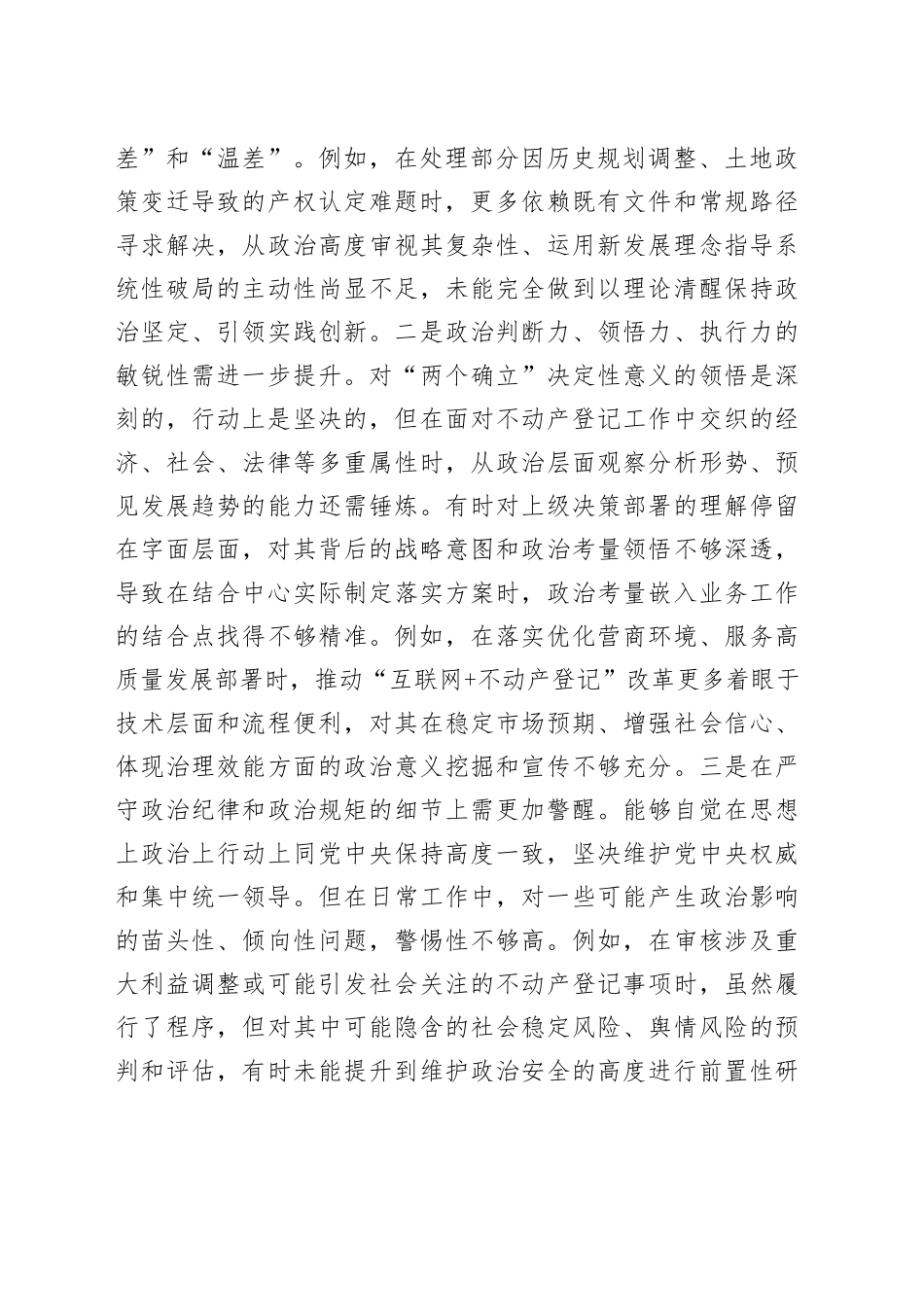 差”和“温差”。例如，在处理部分因历史规划调整、土地政策变迁导致的产权认定难题时，更多依赖既有文件和常规路径寻求解决，从政治高度审视其复杂性、运用新发展理念指导系统性破局的主动性尚显不足，未能完全做到以理论清醒保持政治坚定、引领实践创新。二是政治判断力、领悟力、执行力的敏锐性需进一步提升。对“两个确立”决定性意义的领悟是深刻的，行动上是坚决的，但在面对不动产登记工作中交织的经济、社会、法律等多重属性时，从政治层面观察分析形势、预见发展趋势的能力还需锤炼。有时对上级决策部署的理解停留在字面层面，对其背后的战略意图和政治考量领悟不够深透，导致在结合中心实际制定落实方案时，政治考量嵌入业务工作的结合点找得不够精准。例如，在落实优化营商环境、服务高质量发展部署时，推动“互联网+不动产登记”改革更多着眼于技术层面和流程便利，对其在稳定市场预期、增强社会信心、体现治理效能方面的政治意义挖掘和宣传不够充分。三是在严守政治纪律和政治规矩的细节上需更加警醒。能够自觉在思想上政治上行动上同党中央保持高度一致，坚决维护党中央权威和集中统一领导。但在日常工作中，对一些可能产生政治影响的苗头性、倾向性问题，警惕性不够高。例如，在审核涉及重大利益调整或可能引发社会关注的不动产登记事项时，虽然履行了程序，但对其中可能隐含的社会稳定风险、舆情风险的预判和评估，有时未能提升到维护政治安全的高度进行前置性研